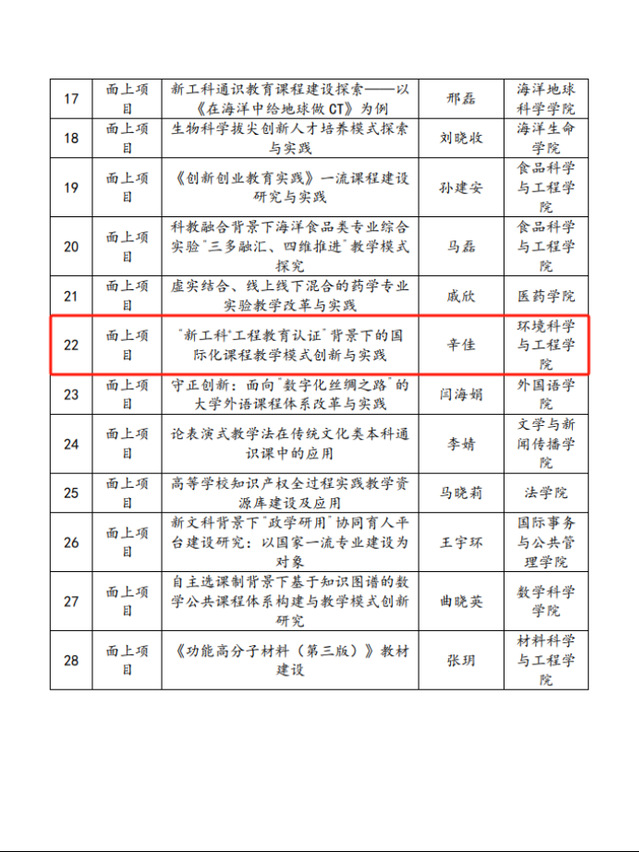 | 17 | 面上项目 | 新工科通识教育课程建设探索——以《在海洋中给地球做CT》为例 | 邢磊 | 海洋地球科学学院 |
|---|---|---|---|---|
| 18 | 面上项目 | 生物科学拔尖创新人才培养模式探索与实践 | 刘晓收 | 海洋生命学院 |
| 19 | 面上项目 | 《创新创业教育实践》一流课程建设研究与实践 | 孙建安 | 食品科学与工程学院 |
| 20 | 面上项目 | 科教融合背景下海洋食品类专业综合实验"三多融汇、四维推进"教学模式探究 | 马磊 | 食品科学与工程学院 |
| 21 | 面上项目 | 虚实结合、线上线下混合的药学专业实验教学改革与实践 | 戚欣 | 医药学院 |
| 22 | 面上项目 | "新工科"工程教育认证"背景下的国际化课程教学模式创新与实践 | 辛佳 | 环境科学与工程学院 |
| 23 | 面上项目 | 守正创新：面向"数字化丝绸之路"的大学外语课程体系改革与实践 | 闫海娟 | 外国语学院 |
| 24 | 面上项目 | 论表演式教学法在传统文化类本科通识课中的应用 | 李婧 | 文学与新闻传播学院 |
| 25 | 面上项目 | 高等学校知识产权全过程实践教学资源库建设及应用 | 马晓莉 | 法学院 |
| 26 | 面上项目 | 新文科背景下"政学研用"协同育人平台建设研究：以国家一流专业建设为对象 | 王宇环 | 国际事务与公共管理学院 |
| 27 | 面上项目 | 自主选课制背景下基于知识图谱的数学公共课程体系构建与教学模式创新研究 | 曲晓英 | 数学科学学院 |
| 28 | 面上项目 | 《功能高分子材料（第三版）》教材建设 | 张玥 | 材料科学与工程学院 |